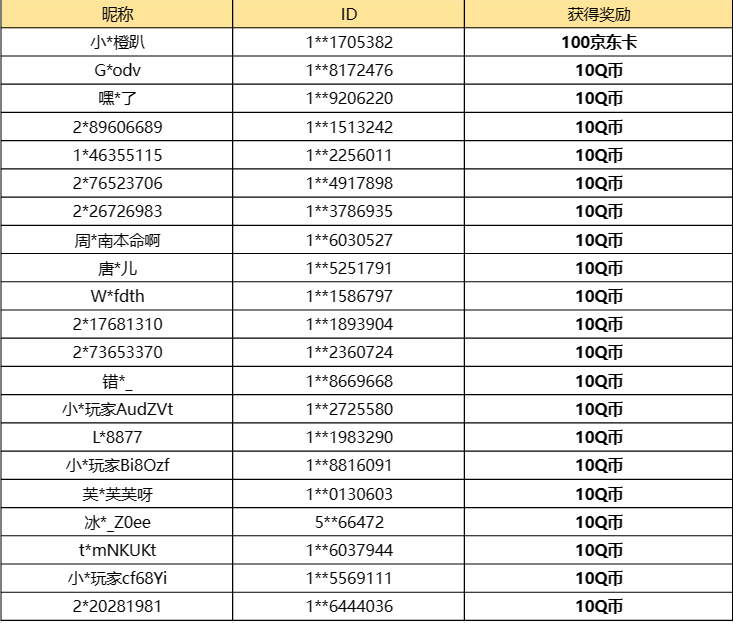 | 昵称 | ID | 获得奖励 |
|---|---|---|
| 小*橙趴 | 1**1705382 | 100京东卡 |
| G*odv | 1**8172476 | 10Q币 |
| 嘿*了 | 1**9206220 | 10Q币 |
| 2*89606689 | 1**1513242 | 10Q币 |
| 1*46355115 | 1**2256011 | 10Q币 |
| 2*76523706 | 1**4917898 | 10Q币 |
| 2*26726983 | 1**3786935 | 10Q币 |
| 周*南本命啊 | 1**6030527 | 10Q币 |
| 唐*儿 | 1**5251791 | 10Q币 |
| W*fdth | 1**1586797 | 10Q币 |
| 2*17681310 | 1**1893904 | 10Q币 |
| 2*73653370 | 1**2360724 | 10Q币 |
| 错*_ | 1**8669668 | 10Q币 |
| 小*玩家AudZVt | 1**2725580 | 10Q币 |
| L*8877 | 1**1983290 | 10Q币 |
| 小*玩家Bi8Ozf | 1**8816091 | 10Q币 |
| 芙*芙芙呀 | 1**0130603 | 10Q币 |
| 冰*_Z0ee | 5**66472 | 10Q币 |
| t*mNKUKt | 1**6037944 | 10Q币 |
| 小*玩家cf68Yi | 1**5569111 | 10Q币 |
| 2*20281981 | 1**6444036 | 10Q币 |